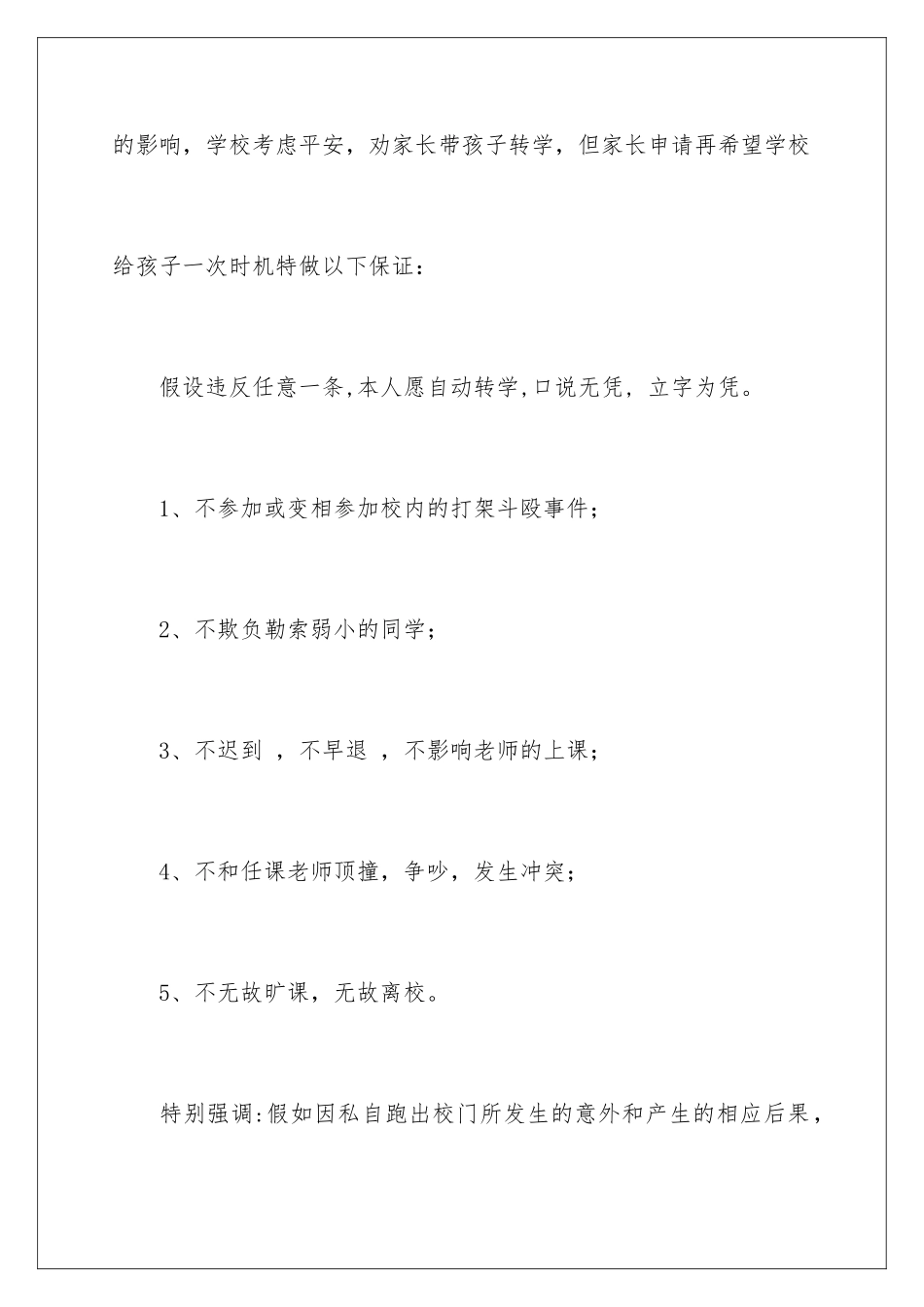 的影响，学校考虑平安，劝家长带孩子转学，但家长申请再希望学校给孩子一次时机特做以下保证：

假设违反任意一条,本人愿自动转学,口说无凭，立字为凭。

1、不参加或变相参加校内的打架斗殴事件；

2、不欺负勒索弱小的同学；

3、不迟到 ，不早退 ，不影响老师的上课；

4、不和任课老师顶撞，争吵，发生冲突；

5、不无故旷课，无故离校。

特别强调:假如因私自跑出校门所发生的意外和产生的相应后果，